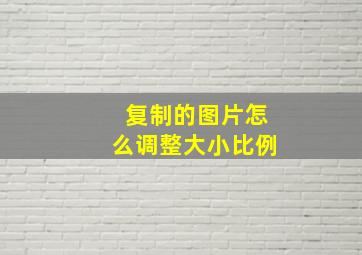 复制的图片怎么调整大小比例